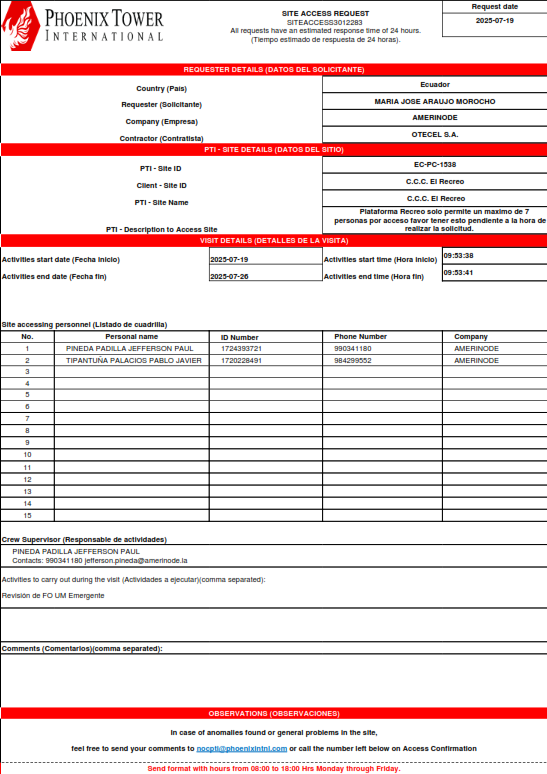 PHOENIX TOWER INTERNATIONAL

SITE ACCESS REQUEST
SITEACCESS3012283
All requests have an estimated response time of 24 hours.
(Tiempo estimado de respuesta de 24 horas).

Request date
2025-07-19

REQUESTER DETAILS (DATOS DEL SOLICITANTE)

| | |
|---|---|
| Country (País) | Ecuador |
| Requester (Solicitante) | MARIA JOSE ARAUJO MOROCHO |
| Company (Empresa) | AMERINODE |
| Contractor (Contratista) | OTECEL S.A. |

PTI - SITE DETAILS (DATOS DEL SITIO)

| | |
|---|---|
| PTI - Site ID | EC-PC-1538 |
| Client - Site ID | C.C.C. El Recreo |
| PTI - Site Name | C.C.C. El Recreo |
| PTI - Description to Access Site | Plataforma Recreo solo permite un maximo de 7 personas por acceso favor tener esto pendiente a la hora de realizar la solicitud. |

VISIT DETAILS (DETALLES DE LA VISITA)

| | | | |
|---|---|---|---|
| Activities start date (Fecha inicio) | 2025-07-19 | Activities start time (Hora inicio) | 09:53:38 |
| Activities end date (Fecha fin) | 2025-07-26 | Activities end time (Hora fin) | 09:53:41 |

Site accessing personnel (Listado de cuadrilla)

| No. | Personal name | ID Number | Phone Number | Company |
|---|---|---|---|---|
| 1 | PINEDA PADILLA JEFFERSON PAUL | 1724393721 | 990341180 | AMERINODE |
| 2 | TIPANTUÑA PALACIOS PABLO JAVIER | 1720228491 | 984299552 | AMERINODE |
| 3 | | | | |
| 4 | | | | |
| 5 | | | | |
| 6 | | | | |
| 7 | | | | |
| 8 | | | | |
| 9 | | | | |
| 10 | | | | |
| 11 | | | | |
| 12 | | | | |
| 13 | | | | |
| 14 | | | | |
| 15 | | | | |

Crew Supervisor (Responsable de actividades)
PINEDA PADILLA JEFFERSON PAUL
Contacts: 990341180 jefferson.pineda@amerinode.la

Activities to carry out during the visit (Actividades a ejecutar)(comma separated):
Revisión de FO UM Emergente

Comments (Comentarios)(comma separated):

OBSERVATIONS (OBSERVACIONES)

In case of anomalies found or general problems in the site,
feel free to send your comments to nocpti@phoenixintnl.com or call the number left below on Access Confirmation

Send format with hours from 08:00 to 18:00 Hrs Monday through Friday.